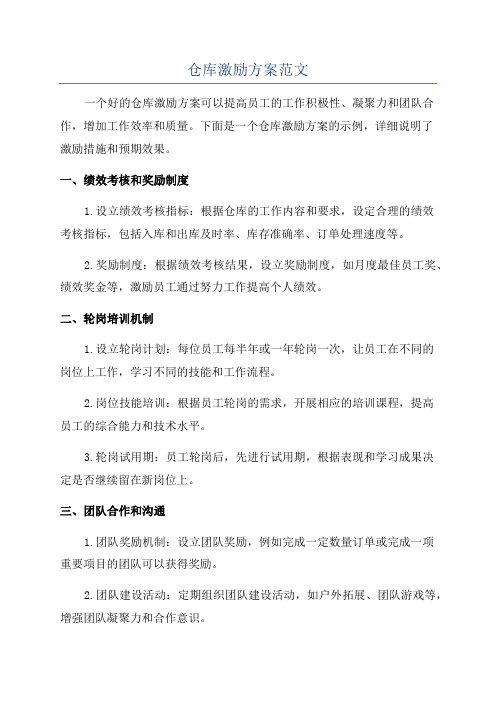 仓库激励方案范文

一个好的仓库激励方案可以提高员工的工作积极性、凝聚力和团队合作，增加工作效率和质量。下面是一个仓库激励方案的示例，详细说明了激励措施和预期效果。

一、绩效考核和奖励制度

1.设立绩效考核指标：根据仓库的工作内容和要求，设定合理的绩效考核指标，包括入库和出库及时率、库存准确率、订单处理速度等。

2.奖励制度：根据绩效考核结果，设立奖励制度，如月度最佳员工奖、绩效奖金等，激励员工通过努力工作提高个人绩效。

二、轮岗培训机制

1.设立轮岗计划：每位员工每半年或一年轮岗一次，让员工在不同的岗位上工作，学习不同的技能和工作流程。

2.岗位技能培训：根据员工轮岗的需求，开展相应的培训课程，提高员工的综合能力和技术水平。

3.轮岗试用期：员工轮岗后，先进行试用期，根据表现和学习成果决定是否继续留在新岗位上。

三、团队合作和沟通

1.团队奖励机制：设立团队奖励，例如完成一定数量订单或完成一项重要项目的团队可以获得奖励。

2.团队建设活动：定期组织团队建设活动，如户外拓展、团队游戏等，增强团队凝聚力和合作意识。